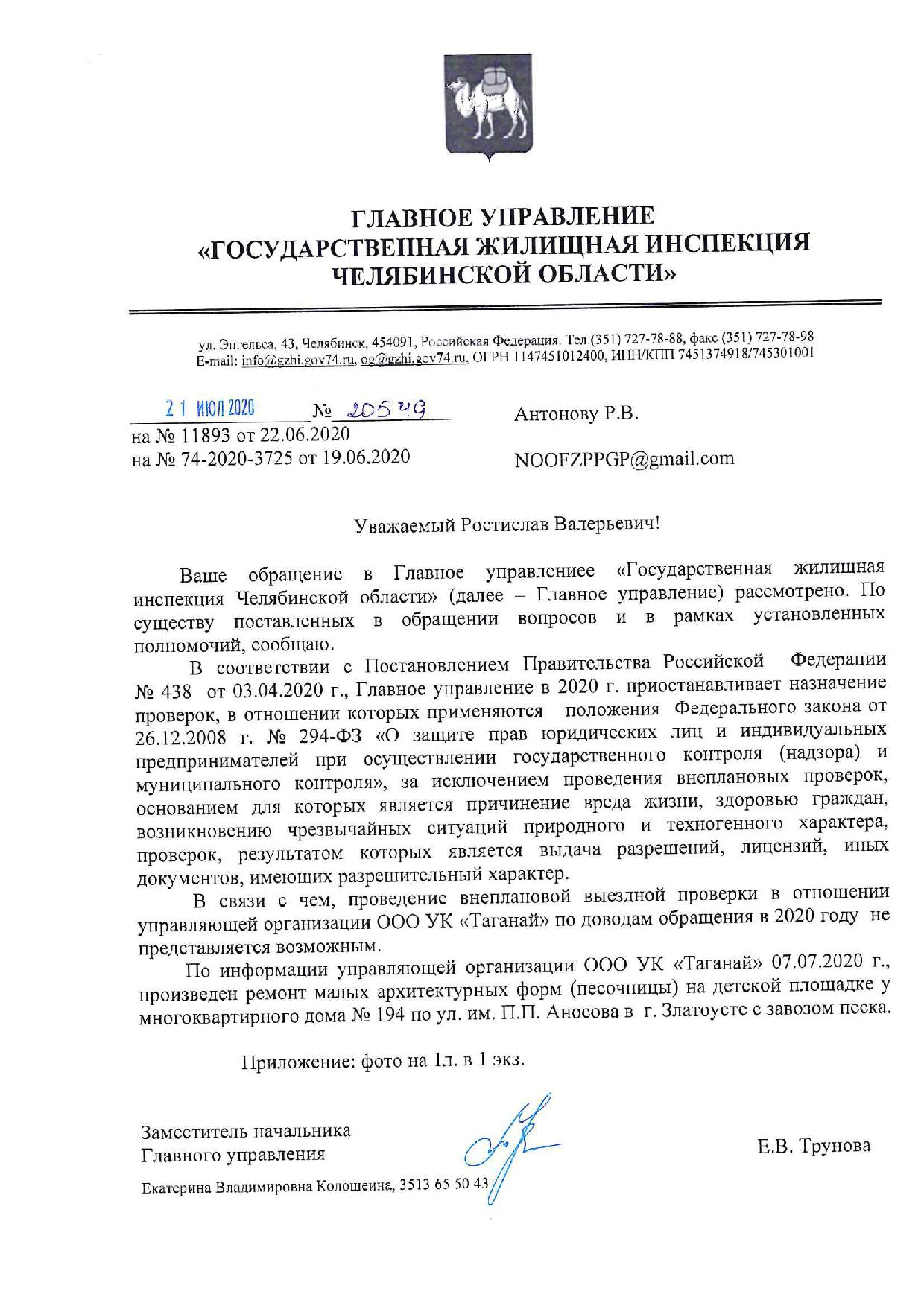 ГЛАВНОЕ УПРАВЛЕНИЕ
«ГОСУДАРСТВЕННАЯ ЖИЛИЩНАЯ ИНСПЕКЦИЯ
ЧЕЛЯБИНСКОЙ ОБЛАСТИ»

ул. Энгельса, 43, Челябинск, 454091, Российская Федерация. Тел.(351) 727-78-88, факс (351) 727-78-98
E-mail: info@gzhi.gov74.ru, og@gzhi.gov74.ru, ОГРН 1147451012400, ИНН/КПП 7451374918/745301001

21 ИЮЛ 2020 № 20549
на № 11893 от 22.06.2020
на № 74-2020-3725 от 19.06.2020

Антонову Р.В.

NOOFZPPGP@gmail.com

Уважаемый Ростислав Валерьевич!

Ваше обращение в Главное управлениее «Государственная жилищная инспекция Челябинской области» (далее – Главное управление) рассмотрено. По существу поставленных в обращении вопросов и в рамках установленных полномочий, сообщаю.

В соответствии с Постановлением Правительства Российской Федерации № 438 от 03.04.2020 г., Главное управление в 2020 г. приостанавливает назначение проверок, в отношении которых применяются положения Федерального закона от 26.12.2008 г. № 294-ФЗ «О защите прав юридических лиц и индивидуальных предпринимателей при осуществлении государственного контроля (надзора) и муниципального контроля», за исключением проведения внеплановых проверок, основанием для которых является причинение вреда жизни, здоровью граждан, возникновению чрезвычайных ситуаций природного и техногенного характера, проверок, результатом которых является выдача разрешений, лицензий, иных документов, имеющих разрешительный характер.

В связи с чем, проведение внеплановой выездной проверки в отношении управляющей организации ООО УК «Таганай» по доводам обращения в 2020 году не представляется возможным.

По информации управляющей организации ООО УК «Таганай» 07.07.2020 г., произведен ремонт малых архитектурных форм (песочницы) на детской площадке у многоквартирного дома № 194 по ул. им. П.П. Аносова в г. Златоусте с завозом песка.

Приложение: фото на 1л. в 1 экз.

Заместитель начальника
Главного управления

Е.В. Трунова

Екатерина Владимировна Колошеина, 3513 65 50 43